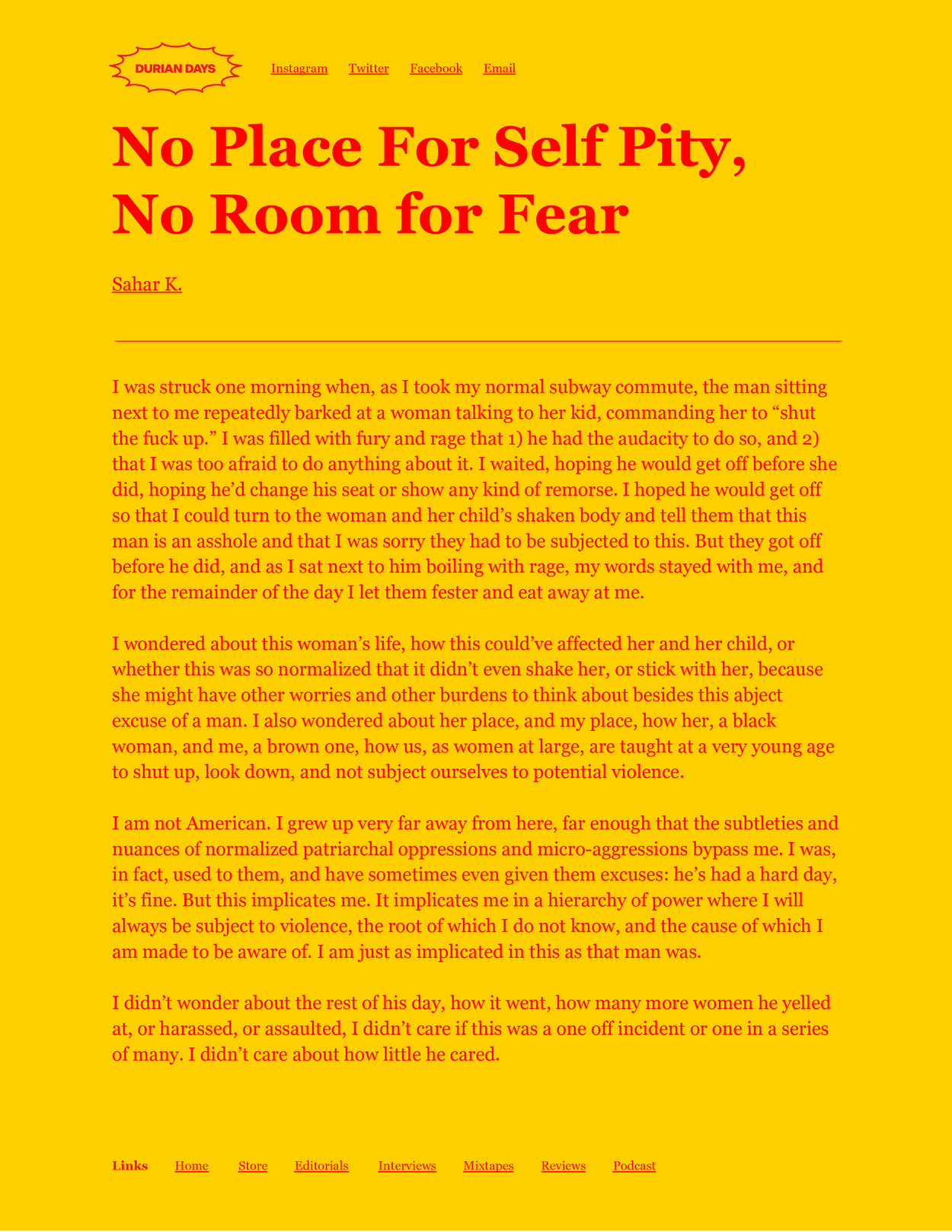 DURIAN DAYS

Instagram Twitter Facebook Email

No Place For Self Pity, No Room for Fear

Sahar K.

I was struck one morning when, as I took my normal subway commute, the man sitting next to me repeatedly barked at a woman talking to her kid, commanding her to “shut the fuck up.” I was filled with fury and rage that 1) he had the audacity to do so, and 2) that I was too afraid to do anything about it. I waited, hoping he would get off before she did, hoping he’d change his seat or show any kind of remorse. I hoped he would get off so that I could turn to the woman and her child’s shaken body and tell them that this man is an asshole and that I was sorry they had to be subjected to this. But they got off before he did, and as I sat next to him boiling with rage, my words stayed with me, and for the remainder of the day I let them fester and eat away at me.

I wondered about this woman’s life, how this could’ve affected her and her child, or whether this was so normalized that it didn’t even shake her, or stick with her, because she might have other worries and other burdens to think about besides this abject excuse of a man. I also wondered about her place, and my place, how her, a black woman, and me, a brown one, how us, as women at large, are taught at a very young age to shut up, look down, and not subject ourselves to potential violence.

I am not American. I grew up very far away from here, far enough that the subtleties and nuances of normalized patriarchal oppressions and micro-aggressions bypass me. I was, in fact, used to them, and have sometimes even given them excuses: he’s had a hard day, it’s fine. But this implicates me. It implicates me in a hierarchy of power where I will always be subject to violence, the root of which I do not know, and the cause of which I am made to be aware of. I am just as implicated in this as that man was.

I didn’t wonder about the rest of his day, how it went, how many more women he yelled at, or harassed, or assaulted, I didn’t care if this was a one off incident or one in a series of many. I didn’t care about how little he cared.

Links Home Store Editorials Interviews Mixtapes Reviews Podcast